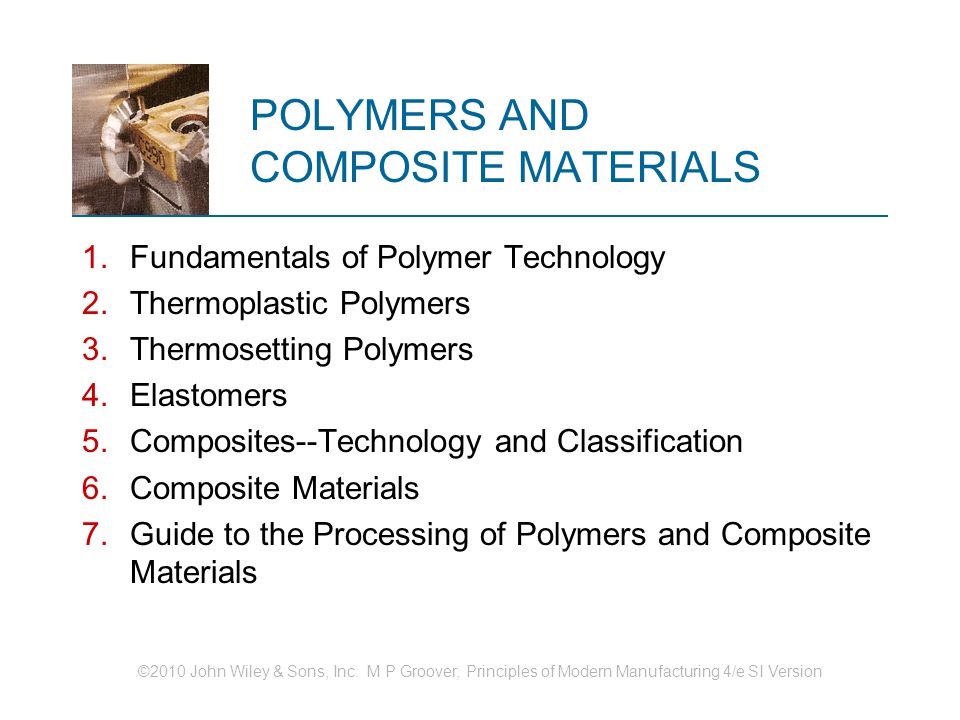 POLYMERS AND COMPOSITE MATERIALS

1. Fundamentals of Polymer Technology
2. Thermoplastic Polymers
3. Thermosetting Polymers
4. Elastomers
5. Composites--Technology and Classification
6. Composite Materials
7. Guide to the Processing of Polymers and Composite Materials

©2010 John Wiley & Sons, Inc. M P Groover, Principles of Modern Manufacturing 4/e SI Version